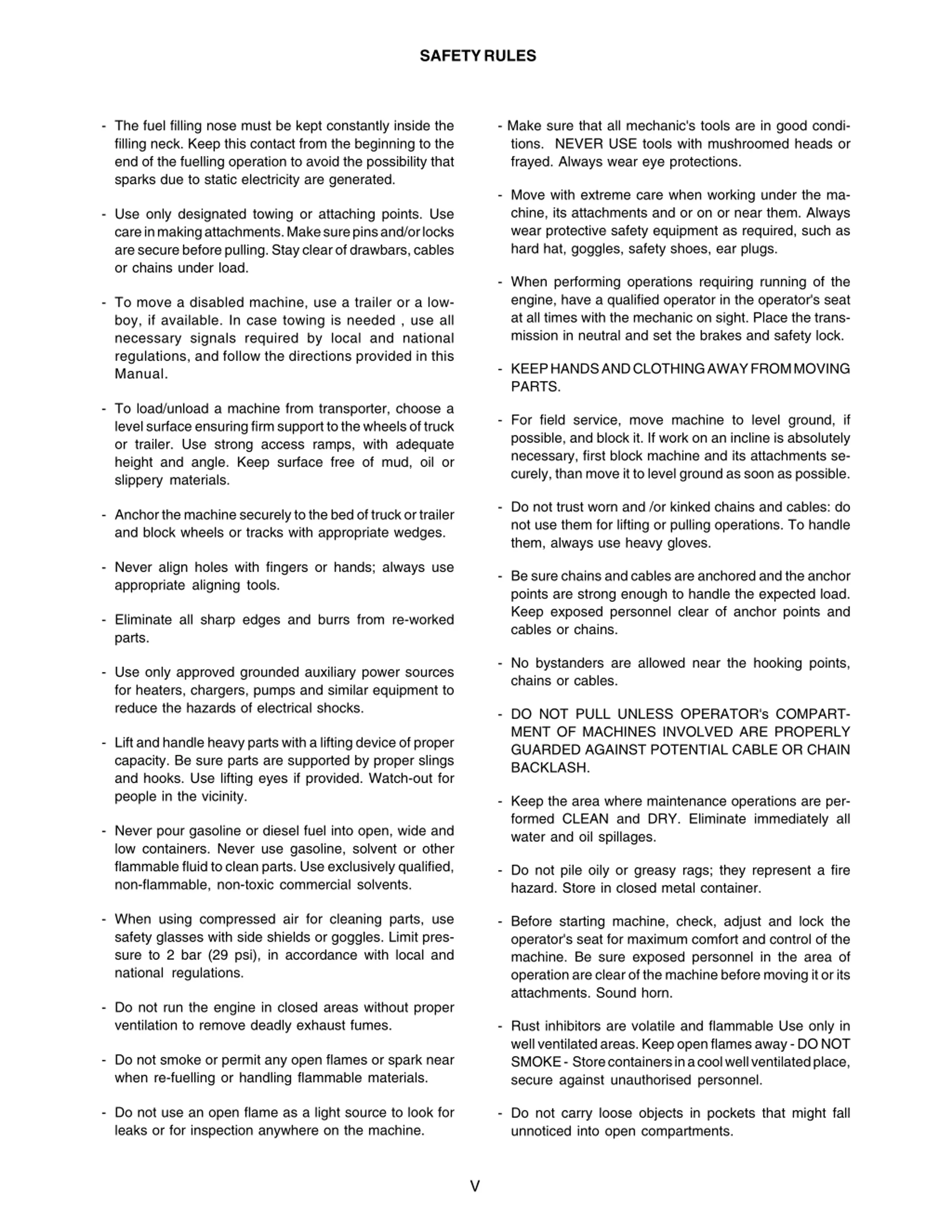 SAFETY RULES

- The fuel filling nose must be kept constantly inside the filling neck. Keep this contact from the beginning to the end of the fuelling operation to avoid the possibility that sparks due to static electricity are generated.

- Use only designated towing or attaching points. Use care in making attachments. Make sure pins and/or locks are secure before pulling. Stay clear of drawbars, cables or chains under load.

- To move a disabled machine, use a trailer or a lowboy, if available. In case towing is needed , use all necessary signals required by local and national regulations, and follow the directions provided in this Manual.

- To load/unload a machine from transporter, choose a level surface ensuring firm support to the wheels of truck or trailer. Use strong access ramps, with adequate height and angle. Keep surface free of mud, oil or slippery materials.

- Anchor the machine securely to the bed of truck or trailer and block wheels or tracks with appropriate wedges.

- Never align holes with fingers or hands; always use appropriate aligning tools.

- Eliminate all sharp edges and burrs from re-worked parts.

- Use only approved grounded auxiliary power sources for heaters, chargers, pumps and similar equipment to reduce the hazards of electrical shocks.

- Lift and handle heavy parts with a lifting device of proper capacity. Be sure parts are supported by proper slings and hooks. Use lifting eyes if provided. Watch-out for people in the vicinity.

- Never pour gasoline or diesel fuel into open, wide and low containers. Never use gasoline, solvent or other flammable fluid to clean parts. Use exclusively qualified, non-flammable, non-toxic commercial solvents.

- When using compressed air for cleaning parts, use safety glasses with side shields or goggles. Limit pressure to 2 bar (29 psi), in accordance with local and national regulations.

- Do not run the engine in closed areas without proper ventilation to remove deadly exhaust fumes.

- Do not smoke or permit any open flames or spark near when re-fuelling or handling flammable materials.

- Do not use an open flame as a light source to look for leaks or for inspection anywhere on the machine.

- Make sure that all mechanic's tools are in good conditions. NEVER USE tools with mushroomed heads or frayed. Always wear eye protections.

- Move with extreme care when working under the machine, its attachments and or on or near them. Always wear protective safety equipment as required, such as hard hat, goggles, safety shoes, ear plugs.

- When performing operations requiring running of the engine, have a qualified operator in the operator's seat at all times with the mechanic on sight. Place the transmission in neutral and set the brakes and safety lock.

- KEEP HANDS AND CLOTHING AWAY FROM MOVING PARTS.

- For field service, move machine to level ground, if possible, and block it. If work on an incline is absolutely necessary, first block machine and its attachments securely, than move it to level ground as soon as possible.

- Do not trust worn and /or kinked chains and cables: do not use them for lifting or pulling operations. To handle them, always use heavy gloves.

- Be sure chains and cables are anchored and the anchor points are strong enough to handle the expected load. Keep exposed personnel clear of anchor points and cables or chains.

- No bystanders are allowed near the hooking points, chains or cables.

- DO NOT PULL UNLESS OPERATOR's COMPARTMENT OF MACHINES INVOLVED ARE PROPERLY GUARDED AGAINST POTENTIAL CABLE OR CHAIN BACKLASH.

- Keep the area where maintenance operations are performed CLEAN and DRY. Eliminate immediately all water and oil spillages.

- Do not pile oily or greasy rags; they represent a fire hazard. Store in closed metal container.

- Before starting machine, check, adjust and lock the operator's seat for maximum comfort and control of the machine. Be sure exposed personnel in the area of operation are clear of the machine before moving it or its attachments. Sound horn.

- Rust inhibitors are volatile and flammable Use only in well ventilated areas. Keep open flames away - DO NOT SMOKE - Store containers in a cool well ventilated place, secure against unauthorised personnel.

- Do not carry loose objects in pockets that might fall unnoticed into open compartments.

V